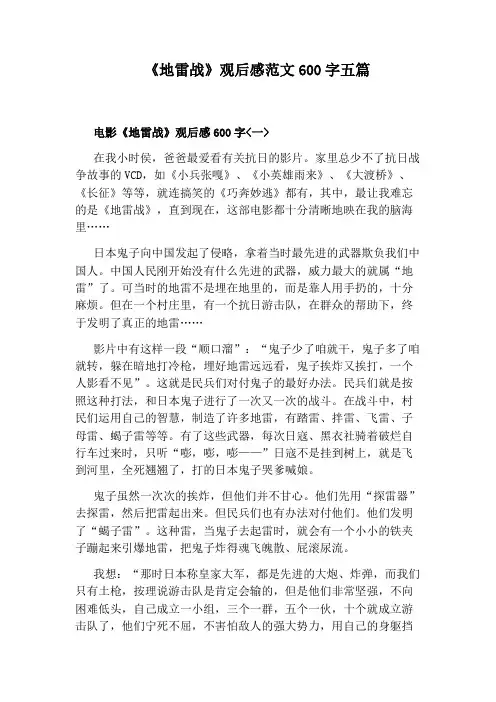 《地雷战》观后感范文 600 字五篇

电影《地雷战》观后感 600 字<一>

在我小时侯，爸爸最爱看有关抗日的影片。家里总少不了抗日战争故事的 VCD，如《小兵张嘎》、《小英雄雨来》、《大渡桥》、《长征》等等，就连搞笑的《巧奔妙逃》都有，其中，最让我难忘的是《地雷战》，直到现在，这部电影都十分清晰地映在我的脑海里……

日本鬼子向中国发起了侵略，拿着当时最先进的武器欺负我们中国人。中国人民刚开始没有什么先进的武器，威力最大的就属“地雷”了。可当时的地雷不是埋在地里的，而是靠人用手扔的，十分麻烦。但在一个村庄里，有一个抗日游击队，在群众的帮助下，终于发明了真正的地雷……

影片中有这样一段“顺口溜”：“鬼子少了咱就干，鬼子多了咱就转，躲在暗地打冷枪，埋好地雷远远看，鬼子挨炸又挨打，一个人影看不见”。这就是民兵们对付鬼子的最好办法。民兵们就是按照这种打法，和日本鬼子进行了一次又一次的战斗。在战斗中，村民们运用自己的智慧，制造了许多地雷，有踏雷、拌雷、飞雷、子母雷、蝎子雷等等。有了这些武器，每次日寇、黑衣社骑着破烂自行车过来时，只听“嘭，嘭，嘭——”日寇不是挂到树上，就是飞到河里，全死翘翘了，打的日本鬼子哭爹喊娘。

鬼子虽然一次次的挨炸，但他们并不甘心。他们先用“探雷器”去探雷，然后把雷起出来。但民兵们也有办法对付他们。他们发明了“蝎子雷”。这种雷，当鬼子去起雷时，就会有一个小小的铁夹子蹦起来引爆地雷，把鬼子炸得魂飞魄散、屁滚尿流。

我想：“那时日本称皇家大军，都是先进的大炮、炸弹，而我们只有土枪，按理说游击队是肯定会输的，但是他们非常坚强，不向困难低头，自己成立一小组，三个一群，五个一伙，十个就成立游击队了，他们宁死不屈，不害怕敌人的强大势力，用自己的身躯挡